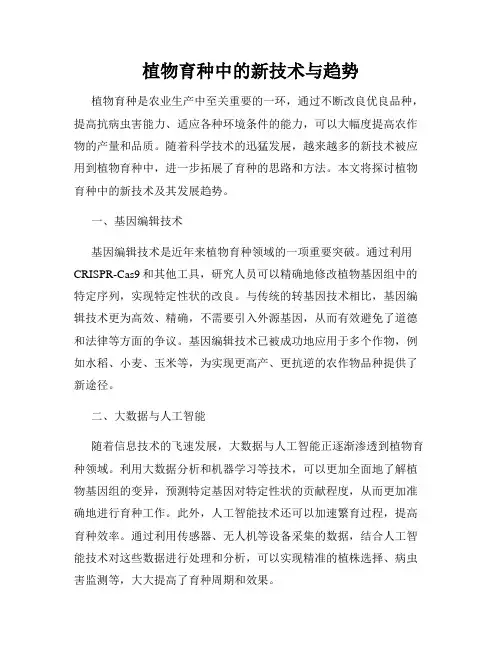 植物育种中的新技术与趋势

植物育种是农业生产中至关重要的一环，通过不断改良优良品种，提高抗病虫害能力、适应各种环境条件的能力，可以大幅度提高农作物的产量和品质。随着科学技术的迅猛发展，越来越多的新技术被应用到植物育种中，进一步拓展了育种的思路和方法。本文将探讨植物育种中的新技术及其发展趋势。

一、基因编辑技术

基因编辑技术是近年来植物育种领域的一项重要突破。通过利用CRISPR-Cas9和其他工具，研究人员可以精确地修改植物基因组中的特定序列，实现特定性状的改良。与传统的转基因技术相比，基因编辑技术更为高效、精确，不需要引入外源基因，从而有效避免了道德和法律等方面的争议。基因编辑技术已被成功地应用于多个作物，例如水稻、小麦、玉米等，为实现更高产、更抗逆的农作物品种提供了新途径。

二、大数据与人工智能

随着信息技术的飞速发展，大数据与人工智能正逐渐渗透到植物育种领域。利用大数据分析和机器学习等技术，可以更加全面地了解植物基因组的变异，预测特定基因对特定性状的贡献程度，从而更加准确地进行育种工作。此外，人工智能技术还可以加速繁育过程，提高育种效率。通过利用传感器、无人机等设备采集的数据，结合人工智能技术对这些数据进行处理和分析，可以实现精准的植株选择、病虫害监测等，大大提高了育种周期和效果。